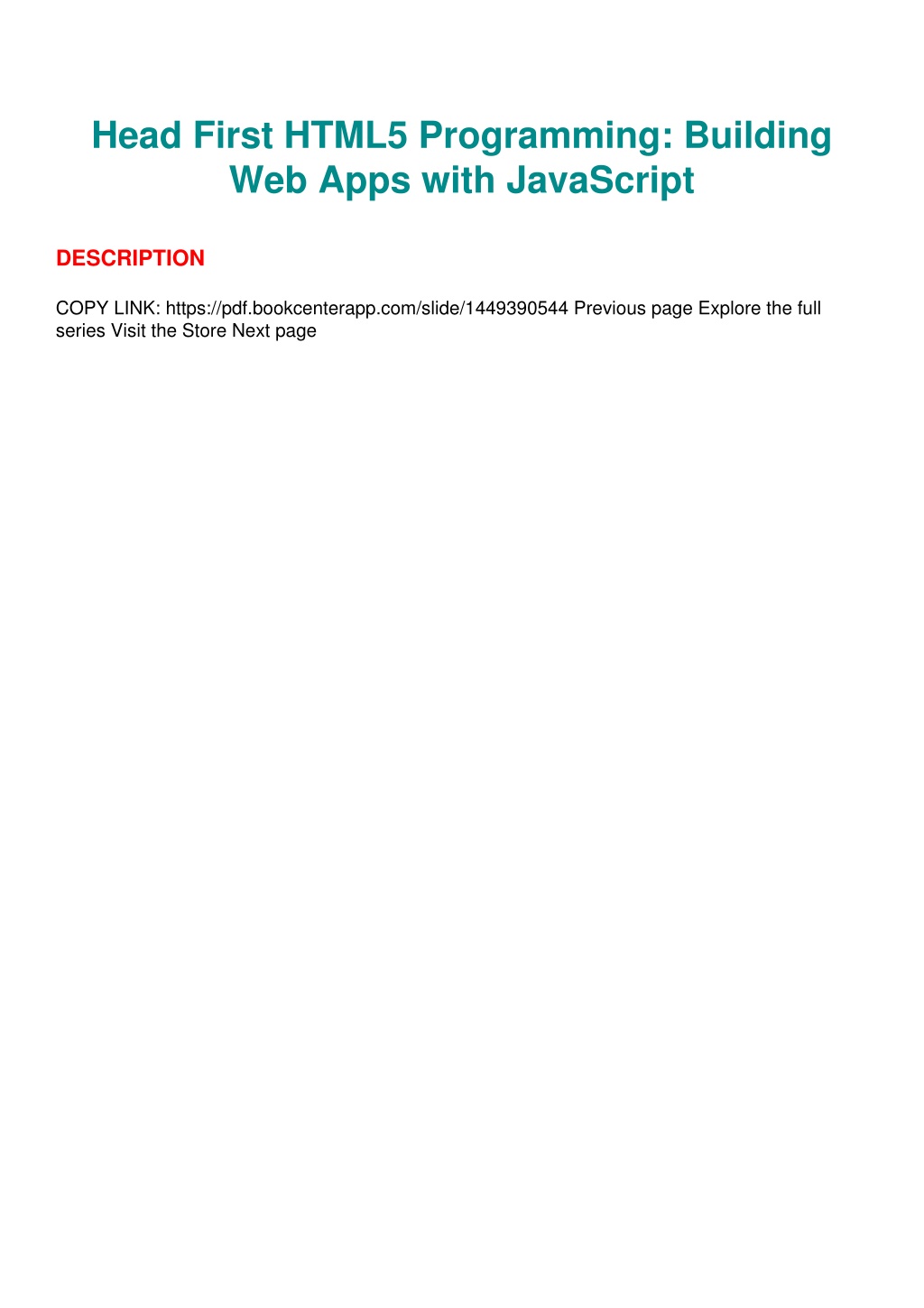 Head First HTML5 Programming: Building Web Apps with JavaScript

DESCRIPTION

COPY LINK: https://pdf.bookcenterapp.com/slide/1449390544 Previous page Explore the full series Visit the Store Next page